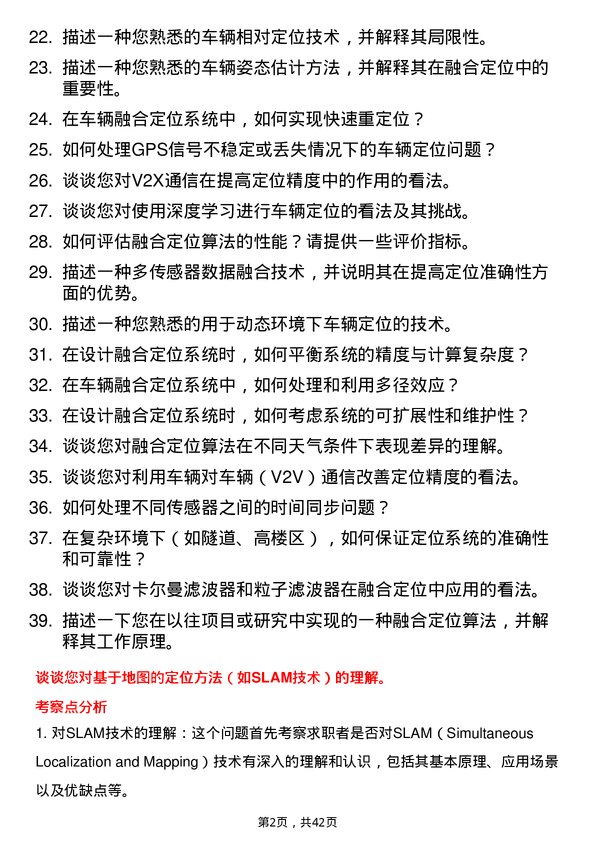 22. 描述一种您熟悉的车辆相对定位技术，并解释其局限性。

23. 描述一种您熟悉的车辆姿态估计方法，并解释其在融合定位中的重要性。

24. 在车辆融合定位系统中，如何实现快速重定位？

25. 如何处理GPS信号不稳定或丢失情况下的车辆定位问题？

26. 谈谈您对V2X通信在提高定位精度中的作用的看法。

27. 谈谈您对使用深度学习进行车辆定位的看法及其挑战。

28. 如何评估融合定位算法的性能？请提供一些评价指标。

29. 描述一种多传感器数据融合技术，并说明其在提高定位准确性方面的优势。

30. 描述一种您熟悉的用于动态环境下车辆定位的技术。

31. 在设计融合定位系统时，如何平衡系统的精度与计算复杂度？

32. 在车辆融合定位系统中，如何处理和利用多径效应？

33. 在设计融合定位系统时，如何考虑系统的可扩展性和维护性？

34. 谈谈您对融合定位算法在不同天气条件下表现差异的理解。

35. 谈谈您对利用车辆对车辆（V2V）通信改善定位精度的看法。

36. 如何处理不同传感器之间的时间同步问题？

37. 在复杂环境下（如隧道、高楼区），如何保证定位系统的准确性和可靠性？

38. 谈谈您对卡尔曼滤波器和粒子滤波器在融合定位中应用的看法。

39. 描述一下您在以往项目或研究中实现的一种融合定位算法，并解释其工作原理。

谈谈您对基于地图的定位方法（如SLAM技术）的理解。

考察点分析

1. 对SLAM技术的理解：这个问题首先考察求职者是否对SLAM（Simultaneous Localization and Mapping）技术有深入的理解和认识，包括其基本原理、应用场景以及优缺点等。

第2页，共42页